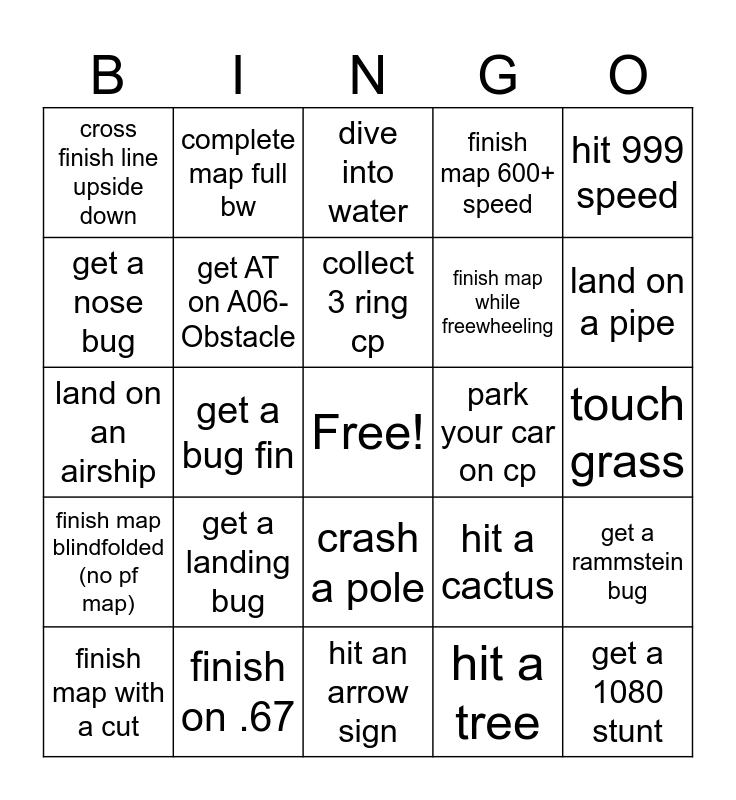 | B | I | N | G | O |
|---|---|---|---|---|
| cross finish line upside down | complete map full bw | dive into water | finish map 600+ speed | hit 999 speed |
| get a nose bug | get AT on A06-Obstacle | collect 3 ring cp | finish map while freewheeling | land on a pipe |
| land on an airship | get a bug fin | Free! | park your car on cp | touch grass |
| finish map blindfolded (no pf map) | get a landing bug | crash a pole | hit a cactus | get a rammstein bug |
| finish map with a cut | finish on .67 | hit an arrow sign | hit a tree | get a 1080 stunt |